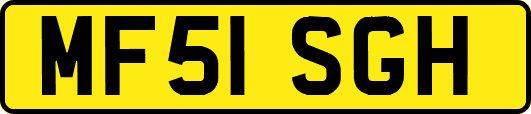 MF51 SGH